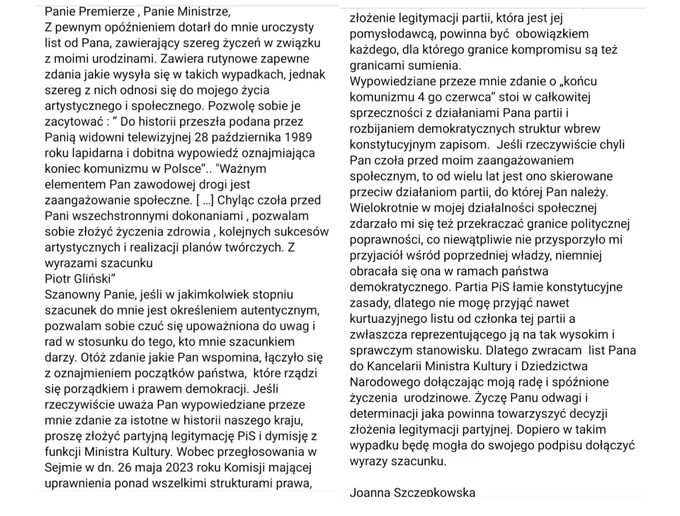 Panie Premierze , Panie Ministrze,
Z pewnym opóźnieniem dotarł do mnie uroczysty list od Pana, zawierający szereg życzeń w związku z moimi urodzinami. Zawiera rutynowe zapewne zdania jakie wysyła się w takich wypadkach, jednak szereg z nich odnosi się do mojego życia artystycznego i społecznego. Pozwolę sobie je zacytować : " Do historii przeszła podana przez Panią widowni telewizyjnej 28 października 1989 roku lapidarna i dobitna wypowiedź oznajmiająca koniec komunizmu w Polsce".. "Ważnym elementem Pan zawodowej drogi jest zaangażowanie społeczne. [ ...] Chyląc czoła przed Pani wszechstronnymi dokonaniami , pozwalam sobie złożyć życzenia zdrowia , kolejnych sukcesów artystycznych i realizacji planów twórczych. Z wyrazami szacunku
Piotr Gliński"
Szanowny Panie, jeśli w jakimkolwiek stopniu szacunek do mnie jest określeniem autentycznym, pozwalam sobie czuć się upoważniona do uwag i rad w stosunku do tego, kto mnie szacunkiem darzy. Otóż zdanie jakie Pan wspomina, łączyło się z oznajmieniem początków państwa, które rządzi się porządkiem i prawem demokracji. Jeśli rzeczywiście uważa Pan wypowiedziane przeze mnie zdanie za istotne w historii naszego kraju, proszę złożyć partyjną legitymację PiS i dymisję z funkcji Ministra Kultury. Wobec przegłosowania w Sejmie w dn. 26 maja 2023 roku Komisji mającej uprawnienia ponad wszelkimi strukturami prawa,

złożenie legitymacji partii, która jest jej pomysłodawcą, powinna być obowiązkiem każdego, dla którego granice kompromisu są też granicami sumienia.
Wypowiedziane przeze mnie zdanie o „końcu komunizmu 4 go czerwca" stoi w całkowitej sprzeczności z działaniami Pana partii i rozbijaniem demokratycznych struktur wbrew konstytucyjnym zapisom. Jeśli rzeczywiście chyli Pan czoła przed moim zaangażowaniem społecznym, to od wielu lat jest ono skierowane przeciw działaniom partii, do której Pan należy. Wielokrotnie w mojej działalności społecznej zdarzało mi się też przekraczać granice politycznej poprawności, co niewątpliwie nie przysporzyło mi przyjaciół wśród poprzedniej władzy, niemniej obracała się ona w ramach państwa demokratycznego. Partia PiS łamie konstytucyjne zasady, dlatego nie mogę przyjąć nawet kurtuazyjnego listu od członka tej partii a zwłaszcza reprezentującego ją na tak wysokim i sprawczym stanowisku. Dlatego zwracam list Pana do Kancelarii Ministra Kultury i Dziedzictwa Narodowego dołączając moją radę i spóźnione życzenia urodzinowe. Życzę Panu odwagi i determinacji jaka powinna towarzyszyć decyzji złożenia legitymacji partyjnej. Dopiero w takim wypadku będę mogła do swojego podpisu dołączyć wyrazy szacunku.

Joanna Szczepkowska